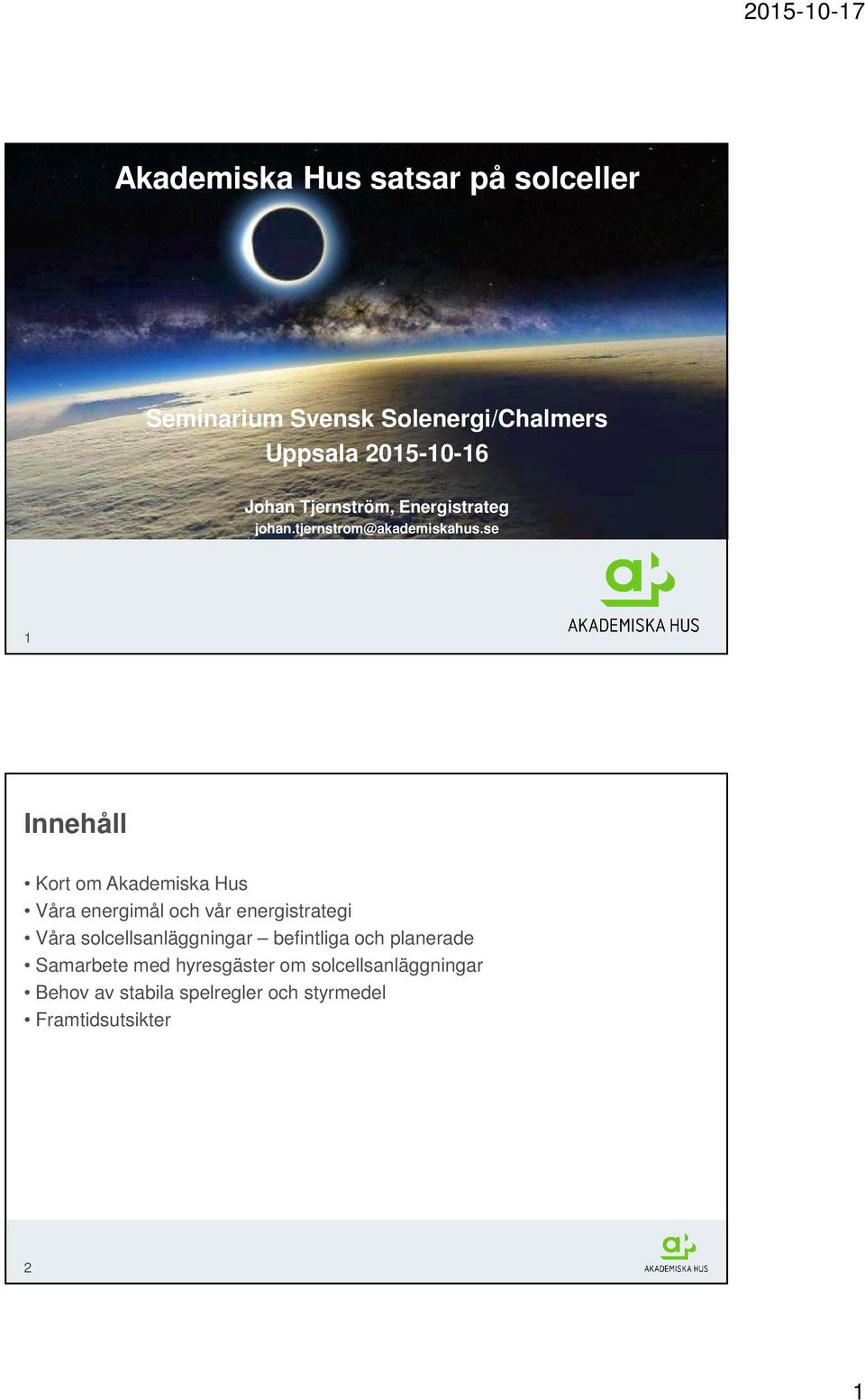 2015-10-17

Akademiska Hus satsar på solceller

Seminarium Svensk Solenergi/Chalmers
Uppsala 2015-10-16

Johan Tjernström, Energistrateg
johan.tjernstrom@akademiskahus.se

1

AKADEMISKA HUS

Innehåll

• Kort om Akademiska Hus
• Våra energimål och vår energistrategi
• Våra solcellsanläggningar – befintliga och planerade
• Samarbete med hyresgäster om solcellsanläggningar
• Behov av stabila spelregler och styrmedel
• Framtidsutsikter

2

AKADEMISKA HUS

1